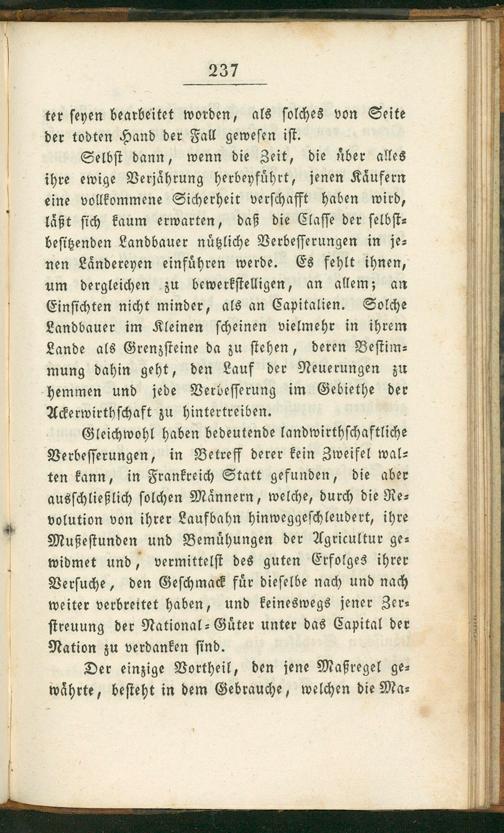 237

ter seyen bearbeitet worden, als solches von Seite der todten Hand der Fall gewesen ist.

Selbst dann, wenn die Zeit, die über alles ihre ewige Verjährung herbeyführt, jenen Käufern eine vollkommene Sicherheit verschafft haben wird, läßt sich kaum erwarten, daß die Classe der selbstbesitzenden Landbauer nützliche Verbesserungen in jenen Ländereyen einführen werde. Es fehlt ihnen, um dergleichen zu bewerkstelligen, an allem; an Einsichten nicht minder, als an Capitalien. Solche Landbauer im Kleinen scheinen vielmehr in ihrem Lande als Grenzsteine da zu stehen, deren Bestimmung dahin geht, den Lauf der Neuerungen zu hemmen und jede Verbesserung im Gebiethe der Ackerwirthschaft zu hintertreiben.

Gleichwohl haben bedeutende landwirthschaftliche Verbesserungen, in Betreff derer kein Zweifel walten kann, in Frankreich Statt gefunden, die aber ausschließlich solchen Männern, welche, durch die Revolution von ihrer Laufbahn hinweggeschleudert, ihre Mußestunden und Bemühungen der Agricultur gewidmet und, vermittelst des guten Erfolges ihrer Versuche, den Geschmack für dieselbe nach und nach weiter verbreitet haben, und keineswegs jener Zerstreuung der National-Güter unter das Capital der Nation zu verdanken sind.

Der einzige Vortheil, den jene Maßregel gewährte, besteht in dem Gebrauche, welchen die Ma-